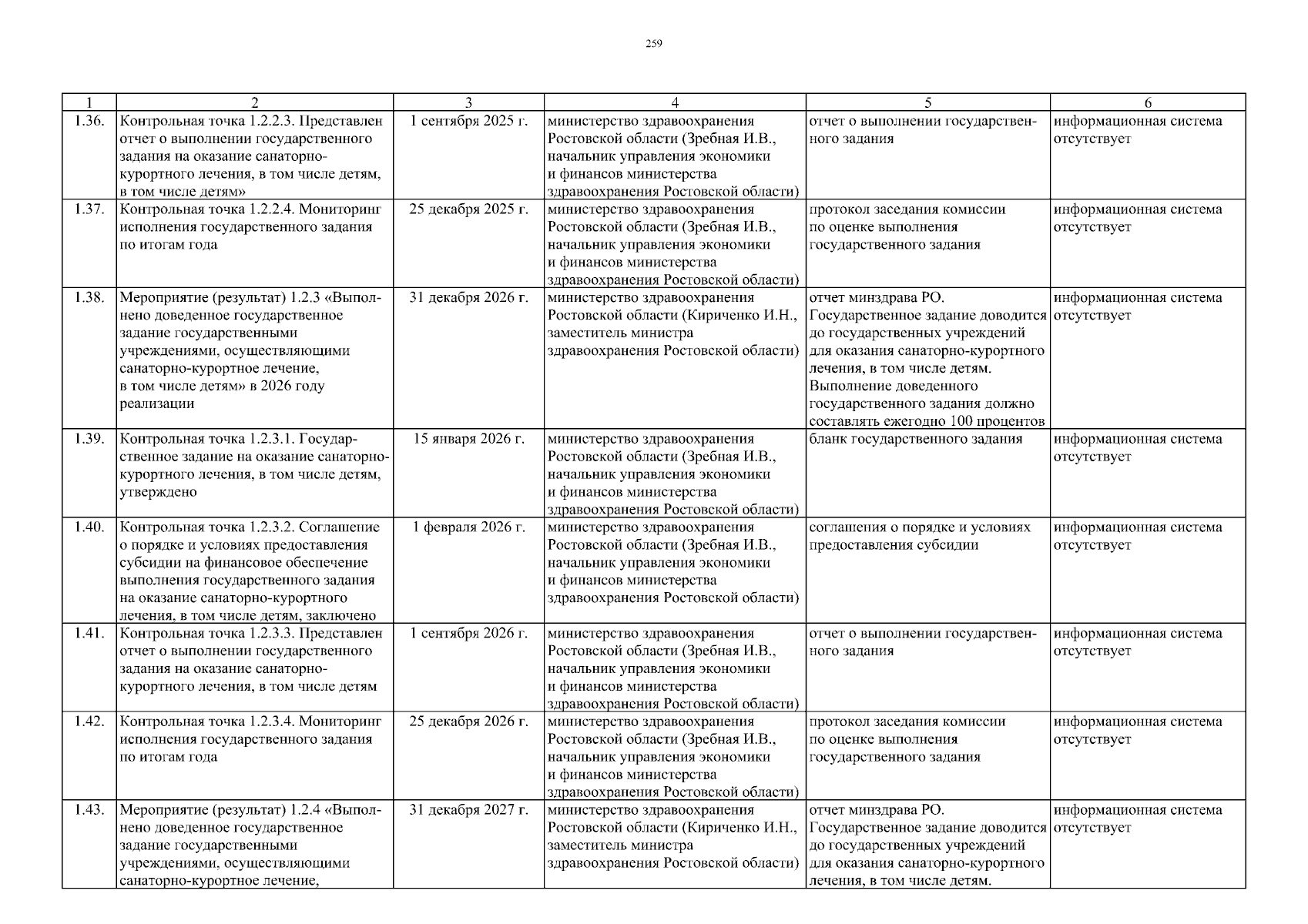 259

| 1 | 2 | 3 | 4 | 5 | 6 |
|---|---|---|---|---|---|
| 1.36. | Контрольная точка 1.2.2.3. Представлен отчет о выполнении государственного задания на оказание санаторно-курортного лечения, в том числе детям, в том числе детям» | 1 сентября 2025 г. | министерство здравоохранения Ростовской области (Зребная И.В., начальник управления экономики и финансов министерства здравоохранения Ростовской области) | отчет о выполнении государственного задания | информационная система отсутствует |
| 1.37. | Контрольная точка 1.2.2.4. Мониторинг исполнения государственного задания по итогам года | 25 декабря 2025 г. | министерство здравоохранения Ростовской области (Зребная И.В., начальник управления экономики и финансов министерства здравоохранения Ростовской области) | протокол заседания комиссии по оценке выполнения государственного задания | информационная система отсутствует |
| 1.38. | Мероприятие (результат) 1.2.3 «Выполнено доведенное государственное задание государственными учреждениями, осуществляющими санаторно-курортное лечение, в том числе детям» в 2026 году реализации | 31 декабря 2026 г. | министерство здравоохранения Ростовской области (Кириченко И.Н., заместитель министра здравоохранения Ростовской области) | отчет минздрава РО. Государственное задание доводится до государственных учреждений для оказания санаторно-курортного лечения, в том числе детям. Выполнение доведенного государственного задания должно составлять ежегодно 100 процентов | информационная система отсутствует |
| 1.39. | Контрольная точка 1.2.3.1. Государственное задание на оказание санаторно-курортного лечения, в том числе детям, утверждено | 15 января 2026 г. | министерство здравоохранения Ростовской области (Зребная И.В., начальник управления экономики и финансов министерства здравоохранения Ростовской области) | бланк государственного задания | информационная система отсутствует |
| 1.40. | Контрольная точка 1.2.3.2. Соглашение о порядке и условиях предоставления субсидии на финансовое обеспечение выполнения государственного задания на оказание санаторно-курортного лечения, в том числе детям, заключено | 1 февраля 2026 г. | министерство здравоохранения Ростовской области (Зребная И.В., начальник управления экономики и финансов министерства здравоохранения Ростовской области) | соглашения о порядке и условиях предоставления субсидии | информационная система отсутствует |
| 1.41. | Контрольная точка 1.2.3.3. Представлен отчет о выполнении государственного задания на оказание санаторно-курортного лечения, в том числе детям | 1 сентября 2026 г. | министерство здравоохранения Ростовской области (Зребная И.В., начальник управления экономики и финансов министерства здравоохранения Ростовской области) | отчет о выполнении государственного задания | информационная система отсутствует |
| 1.42. | Контрольная точка 1.2.3.4. Мониторинг исполнения государственного задания по итогам года | 25 декабря 2026 г. | министерство здравоохранения Ростовской области (Зребная И.В., начальник управления экономики и финансов министерства здравоохранения Ростовской области) | протокол заседания комиссии по оценке выполнения государственного задания | информационная система отсутствует |
| 1.43. | Мероприятие (результат) 1.2.4 «Выполнено доведенное государственное задание государственными учреждениями, осуществляющими санаторно-курортное лечение, | 31 декабря 2027 г. | министерство здравоохранения Ростовской области (Кириченко И.Н., заместитель министра здравоохранения Ростовской области) | отчет минздрава РО. Государственное задание доводится до государственных учреждений для оказания санаторно-курортного лечения, в том числе детям. | информационная система отсутствует |